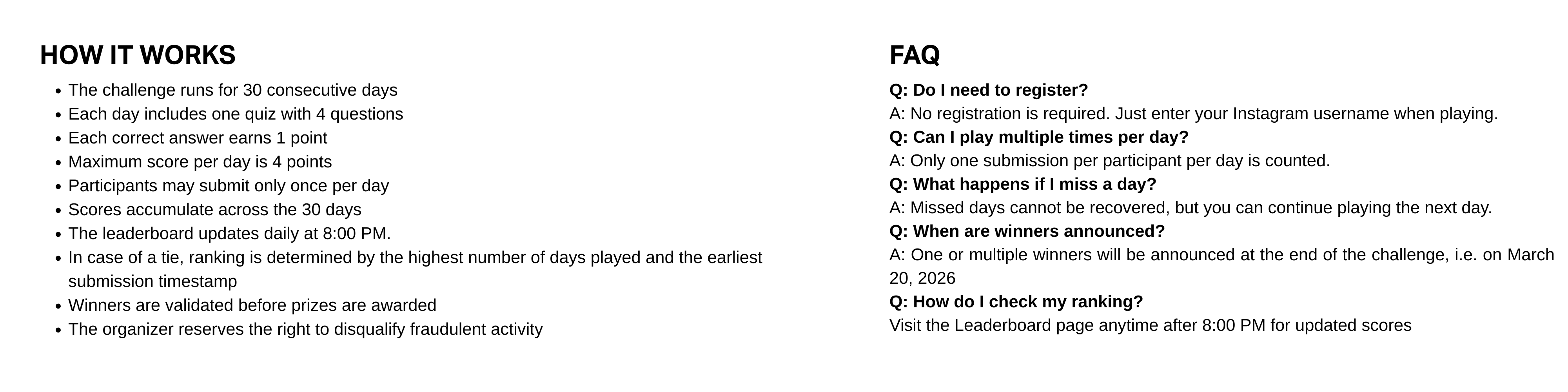 HOW IT WORKS

• The challenge runs for 30 consecutive days
• Each day includes one quiz with 4 questions
• Each correct answer earns 1 point
• Maximum score per day is 4 points
• Participants may submit only once per day
• Scores accumulate across the 30 days
• The leaderboard updates daily at 8:00 PM.
• In case of a tie, ranking is determined by the highest number of days played and the earliest submission timestamp
• Winners are validated before prizes are awarded
• The organizer reserves the right to disqualify fraudulent activity

FAQ

Q: Do I need to register?
A: No registration is required. Just enter your Instagram username when playing.
Q: Can I play multiple times per day?
A: Only one submission per participant per day is counted.
Q: What happens if I miss a day?
A: Missed days cannot be recovered, but you can continue playing the next day.
Q: When are winners announced?
A: One or multiple winners will be announced at the end of the challenge, i.e. on March 20, 2026
Q: How do I check my ranking?
Visit the Leaderboard page anytime after 8:00 PM for updated scores